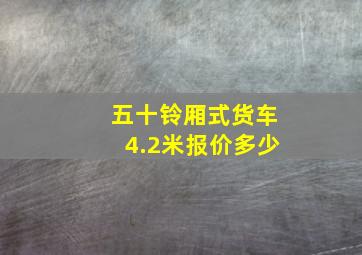 五十铃厢式货车
4.2米报价多少